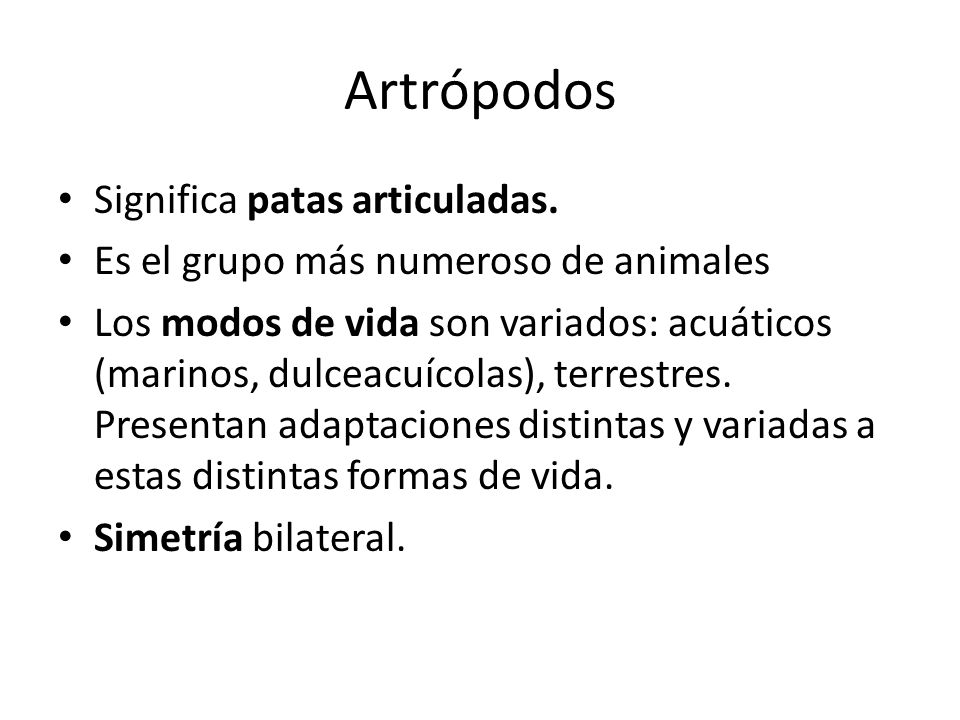 Artrópodos

• Significa patas articuladas.
• Es el grupo más numeroso de animales
• Los modos de vida son variados: acuáticos (marinos, dulceacuícolas), terrestres. Presentan adaptaciones distintas y variadas a estas distintas formas de vida.
• Simetría bilateral.